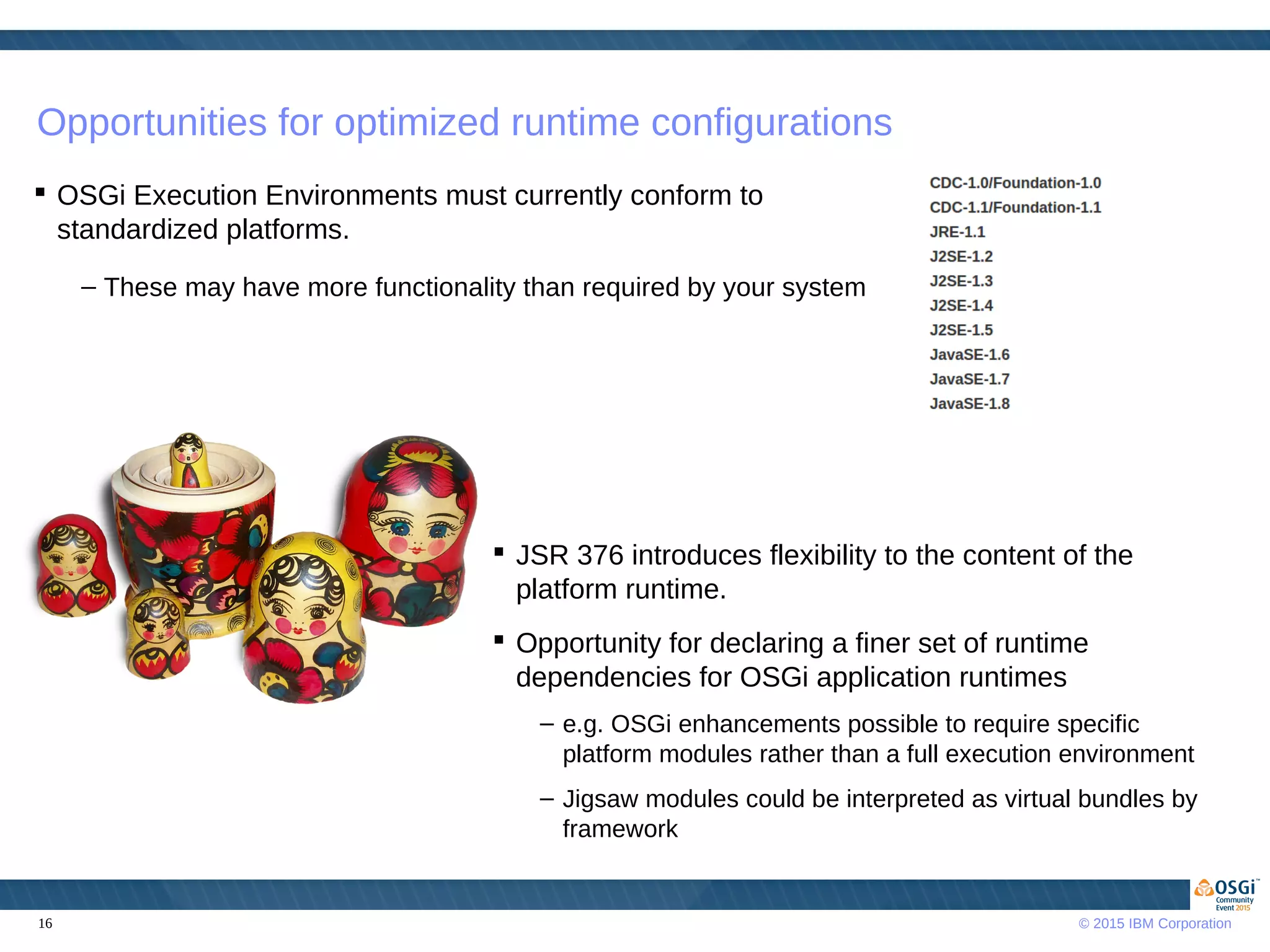 Opportunities for optimized runtime configurations

▪ OSGi Execution Environments must currently conform to standardized platforms.

– These may have more functionality than required by your system

CDC-1.0/Foundation-1.0
CDC-1.1/Foundation-1.1
JRE-1.1
J2SE-1.2
J2SE-1.3
J2SE-1.4
J2SE-1.5
JavaSE-1.6
JavaSE-1.7
JavaSE-1.8

▪ JSR 376 introduces flexibility to the content of the platform runtime.

▪ Opportunity for declaring a finer set of runtime dependencies for OSGi application runtimes

– e.g. OSGi enhancements possible to require specific platform modules rather than a full execution environment

– Jigsaw modules could be interpreted as virtual bundles by framework

OSGi™ Community Event 2015

16

© 2015 IBM Corporation